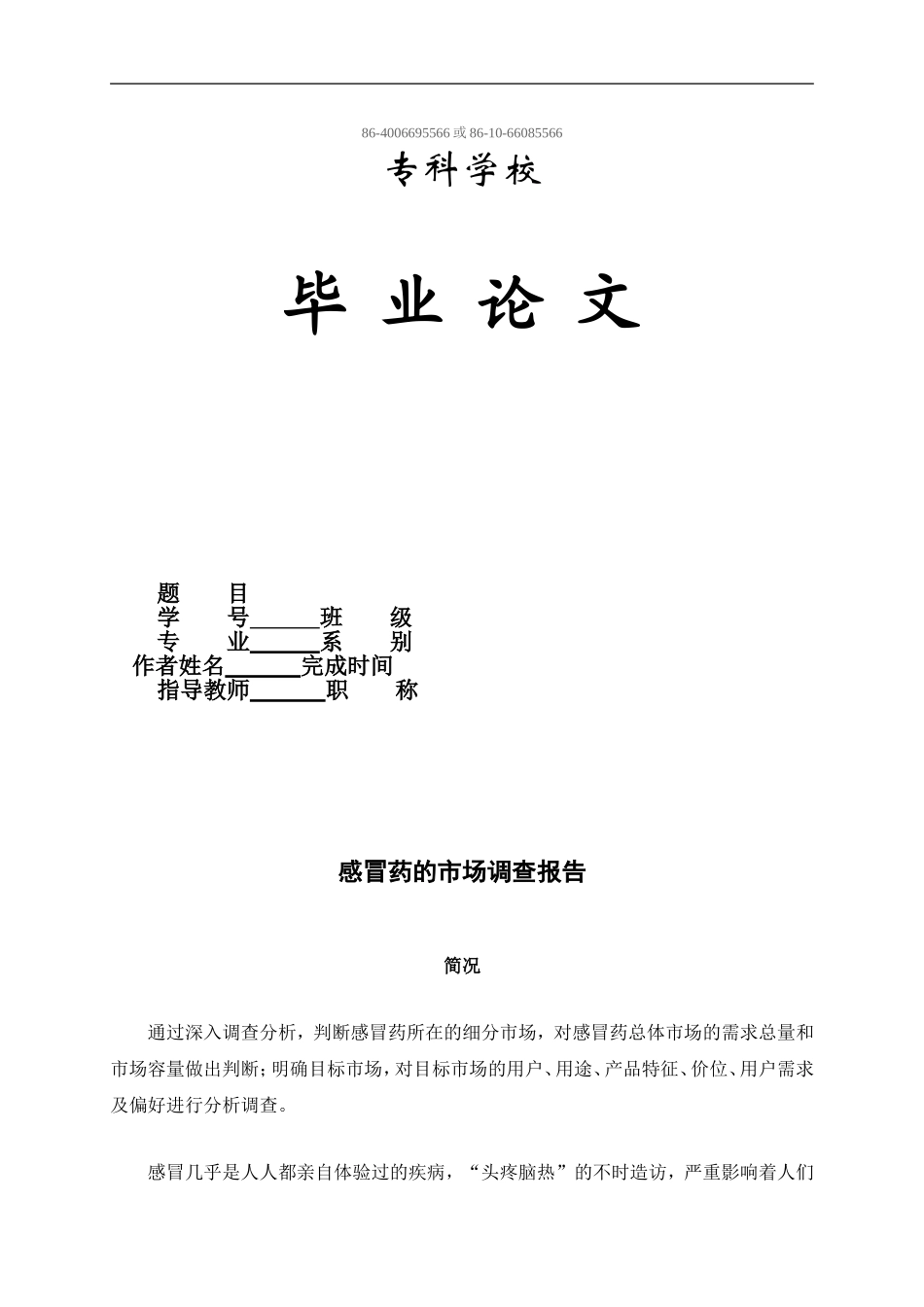 86-4006695566 或 86-10-66085566

专科学校

毕 业 论 文

题　　目
学　　号______班　　级
专　　业______系　　别
作者姓名______完成时间
指导教师______职　　称

感冒药的市场调查报告

简况

通过深入调查分析，判断感冒药所在的细分市场，对感冒药总体市场的需求总量和市场容量做出判断；明确目标市场，对目标市场的用户、用途、产品特征、价位、用户需求及偏好进行分析调查。

感冒几乎是人人都亲自体验过的疾病，“头疼脑热”的不时造访，严重影响着人们